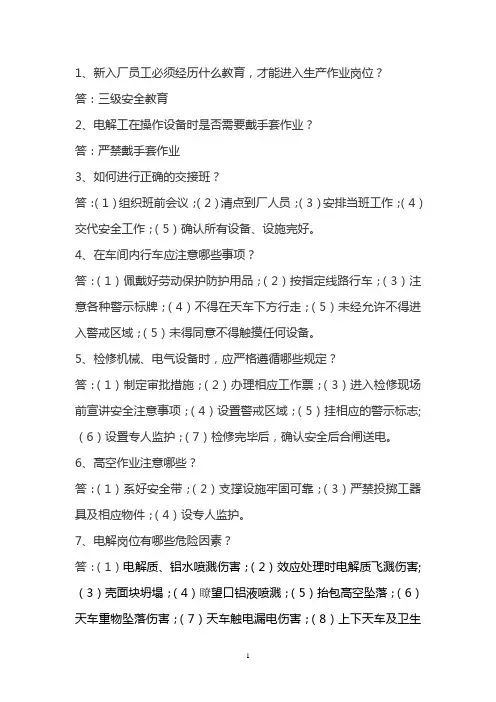 1、新入厂员工必须经历什么教育，才能进入生产作业岗位？

答：三级安全教育

2、电解工在操作设备时是否需要戴手套作业？

答：严禁戴手套作业

3、如何进行正确的交接班？

答：(1)组织班前会议；(2)清点到厂人员；(3)安排当班工作；(4)交代安全工作；(5)确认所有设备、设施完好。

4、在车间内行车应注意哪些事项？

答：(1)佩戴好劳动保护防护用品；(2)按指定线路行车；(3)注意各种警示标牌；(4)不得在天车下方行走；(5)未经允许不得进入警戒区域；(5)未得同意不得触摸任何设备。

5、检修机械、电气设备时，应严格遵循哪些规定？

答：(1)制定审批措施；(2)办理相应工作票；(3)进入检修现场前宣讲安全注意事项；(4)设置警戒区域；(5)挂相应的警示标志;(6)设置专人监护；(7)检修完毕后，确认安全后合闸送电。

6、高空作业注意哪些？

答：(1)系好安全带；(2)支撑设施牢固可靠；(3)严禁投掷工器具及相应物件；(4)设专人监护。

7、电解岗位有哪些危险因素？

答：(1)电解质、铝水喷溅伤害；(2)效应处理时电解质飞溅伤害;(3)壳面块坍塌；(4)瞭望口铝液喷溅；(5)抬包高空坠落；(6)天车重物坠落伤害；(7)天车触电漏电伤害；(8)上下天车及卫生

1